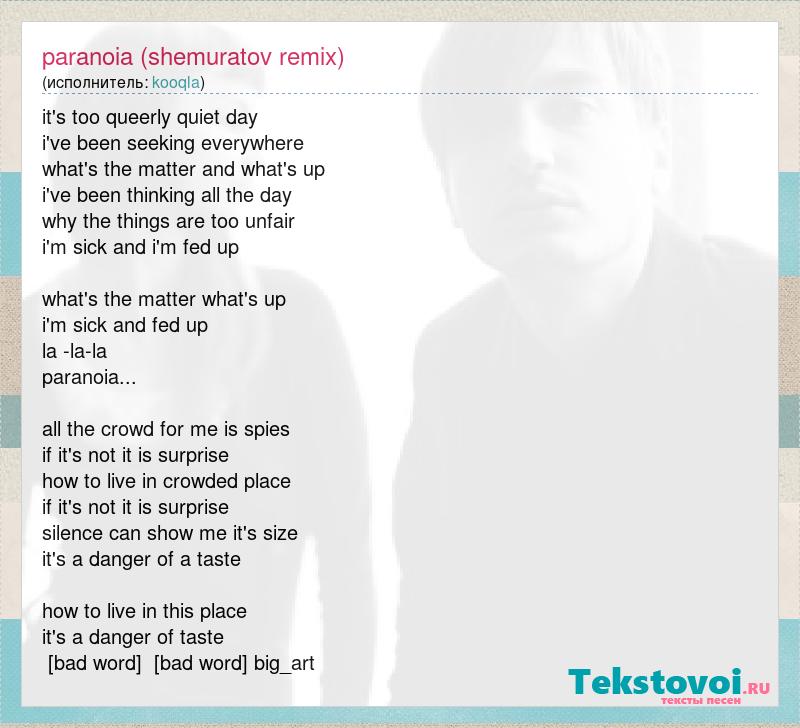 paranoia (shemuratov remix)
(исполнитель: kooqla)

it's too queerly quiet day
i've been seeking everywhere
what's the matter and what's up
i've been thinking all the day
why the things are too unfair
i'm sick and i'm fed up

what's the matter what's up
i'm sick and fed up
la -la-la
paranoia...

all the crowd for me is spies
if it's not it is surprise
how to live in crowded place
if it's not it is surprise
silence can show me it's size
it's a danger of a taste

how to live in this place
it's a danger of taste
[bad word] [bad word] big_art

Tekstovoi.RU
тексты песен